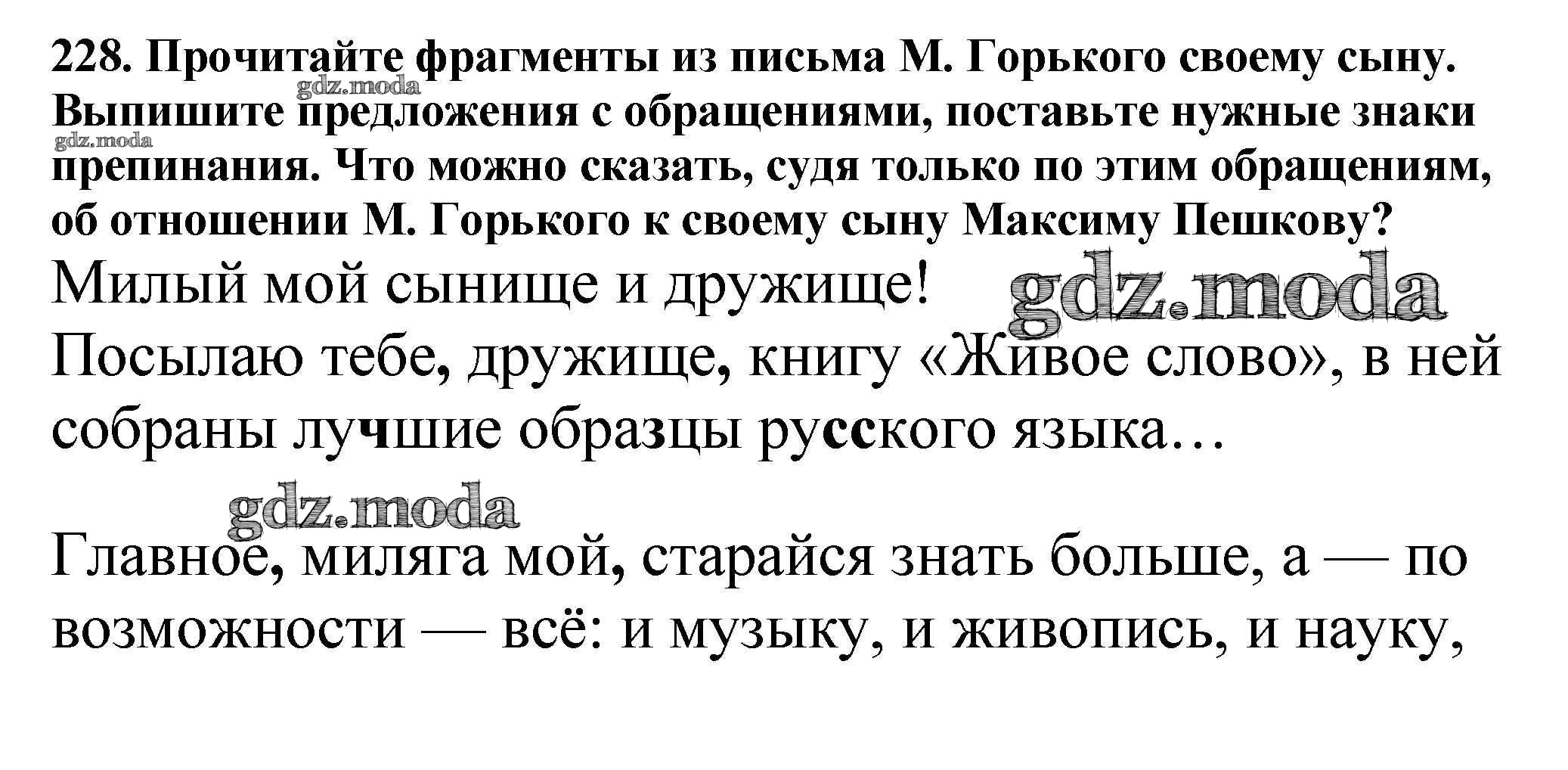 228. Прочитайте фрагменты из письма М. Горького своему сыну. Выпишите предложения с обращениями, поставьте нужные знаки препинания. Что можно сказать, судя только по этим обращениям, об отношении М. Горького к своему сыну Максиму Пешкову?

gdz.moda

gdz.moda

Милый мой сынище и дружище!

gdz.moda

Посылаю тебе, дружище, книгу «Живое слово», в ней собраны лучшие образцы русского языка…

gdz.moda

Главное, миляга мой, старайся знать больше, а — по возможности — всё: и музыку, и живопись, и науку,